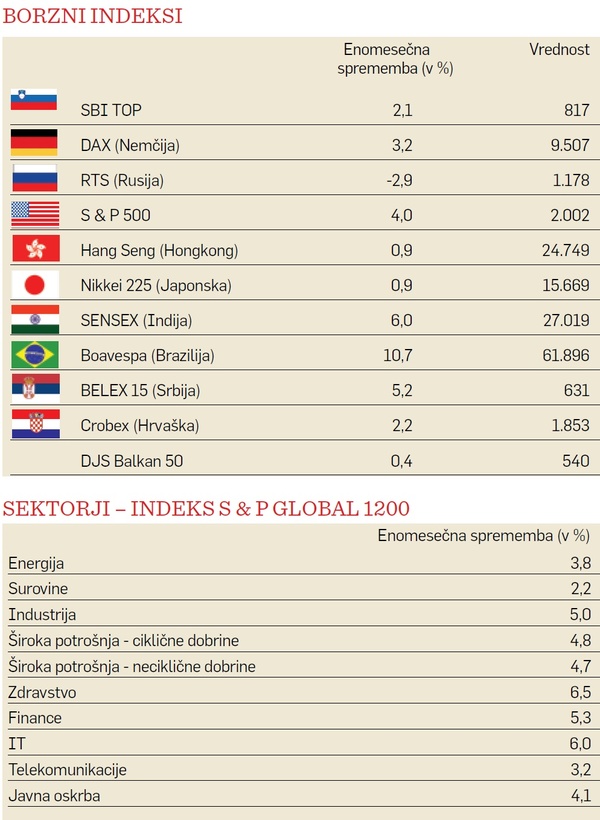 BORZNI INDEKSI

|  | Enomesečna sprememba (v %) | Vrednost |
|---|---|---|
| SBI TOP | 2,1 | 817 |
| DAX (Nemčija) | 3,2 | 9.507 |
| RTS (Rusija) | -2,9 | 1.178 |
| S & P 500 | 4,0 | 2.002 |
| Hang Seng (Hongkong) | 0,9 | 24.749 |
| Nikkei 225 (Japonska) | 0,9 | 15.669 |
| SENSEX (Indija) | 6,0 | 27.019 |
| Boavespa (Brazilija) | 10,7 | 61.896 |
| BELEX 15 (Srbija) | 5,2 | 631 |
| Crobex (Hrvaška) | 2,2 | 1.853 |
| DJS Balkan 50 | 0,4 | 540 |

SEKTORJI – INDEKS S & P GLOBAL 1200

|  | Enomesečna sprememba (v %) |
|---|---|
| Energija | 3,8 |
| Surovine | 2,2 |
| Industrija | 5,0 |
| Široka potrošnja - ciklične dobrine | 4,8 |
| Široka potrošnja - neciklične dobrine | 4,7 |
| Zdravstvo | 6,5 |
| Finance | 5,3 |
| IT | 6,0 |
| Telekomunikacije | 3,2 |
| Javna oskrba | 4,1 |